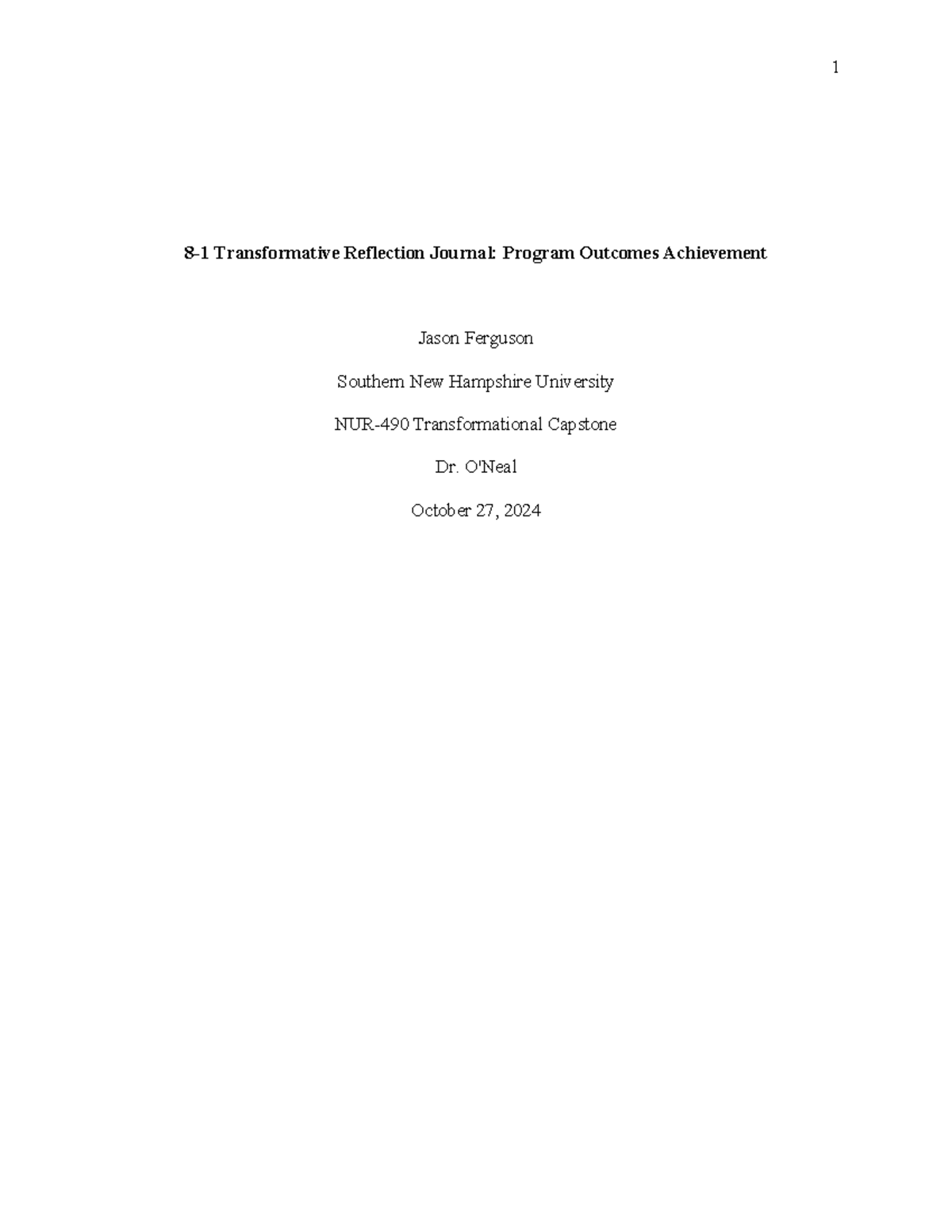 1

8-1 Transformative Reflection Journal: Program Outcomes Achievement

Jason Ferguson

Southern New Hampshire University

NUR-490 Transformational Capstone

Dr. O'Neal

October 27, 2024